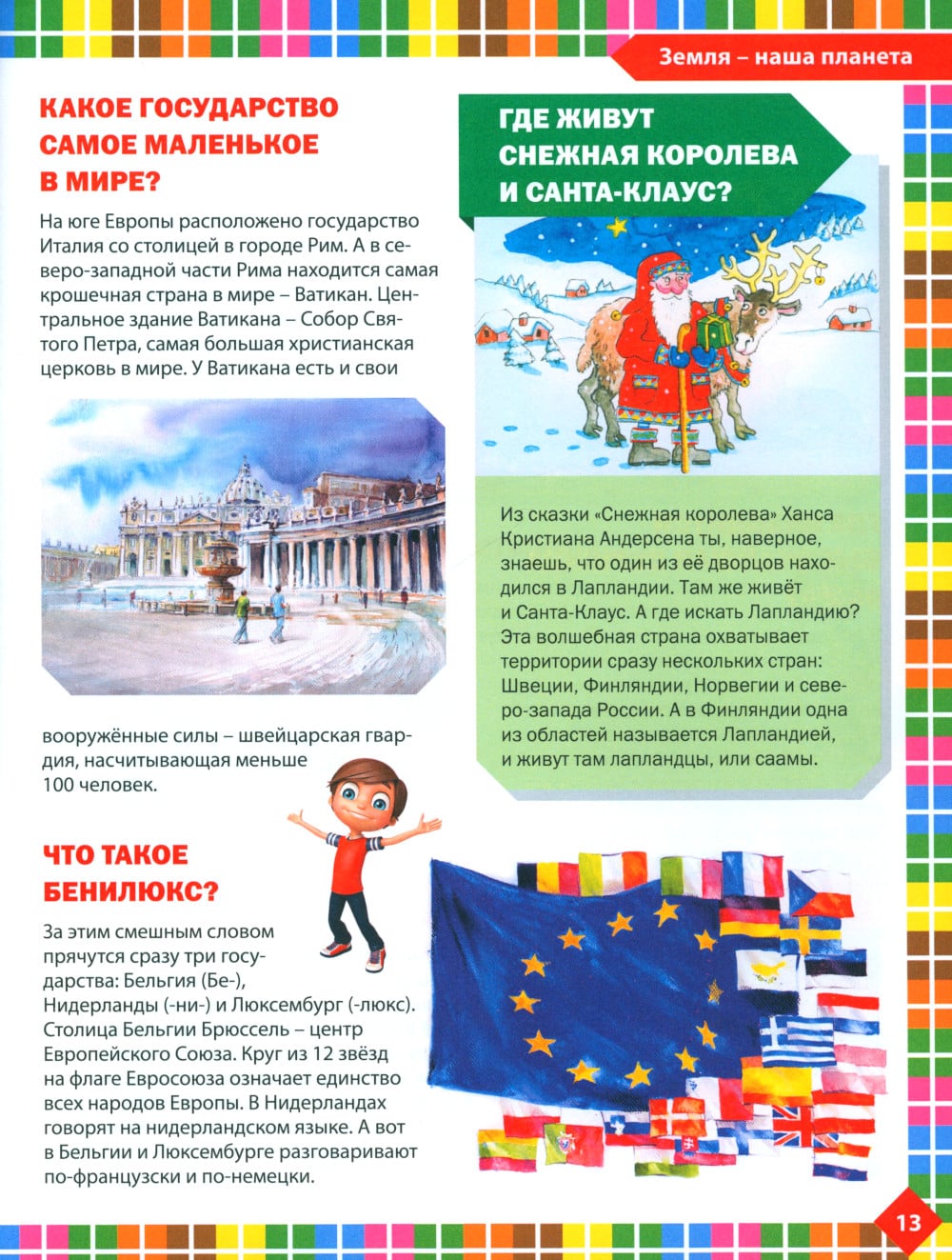 Земля – наша планета

КАКОЕ ГОСУДАРСТВО САМОЕ МАЛЕНЬКОЕ В МИРЕ?

На юге Европы расположено государство Италия со столицей в городе Рим. А в северо-западной части Рима находится самая крошечная страна в мире – Ватикан. Центральное здание Ватикана – Собор Святого Петра, самая большая христианская церковь в мире. У Ватикана есть и свои

вооружённые силы – швейцарская гвардия, насчитывающая меньше 100 человек.

ЧТО ТАКОЕ БЕНИЛЮКС?

За этим смешным словом прячутся сразу три государства: Бельгия (Бе-), Нидерланды (-ни-) и Люксембург (-люкс). Столица Бельгии Брюссель – центр Европейского Союза. Круг из 12 звёзд на флаге Евросоюза означает единство всех народов Европы. В Нидерландах говорят на нидерландском языке. А вот в Бельгии и Люксембурге разговаривают по-французски и по-немецки.

ГДЕ ЖИВУТ СНЕЖНАЯ КОРОЛЕВА И САНТА-КЛАУС?

Из сказки «Снежная королева» Ханса Кристиана Андерсена ты, наверное, знаешь, что один из её дворцов находился в Лапландии. Там же живёт и Санта-Клаус. А где искать Лапландию? Эта волшебная страна охватывает территории сразу нескольких стран: Швеции, Финляндии, Норвегии и северо-запада России. А в Финляндии одна из областей называется Лапландией, и живут там лапландцы, или саамы.

13